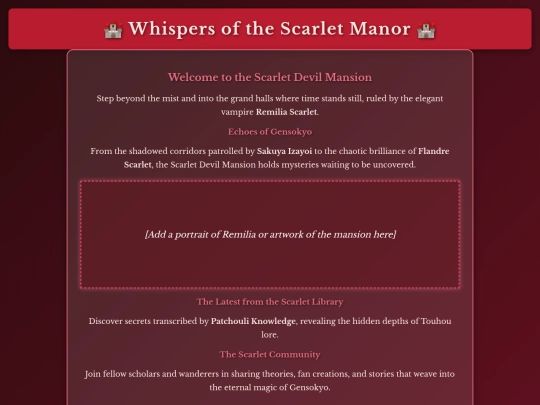 🏰 Whispers of the Scarlet Manor 🏰

Welcome to the Scarlet Devil Mansion

Step beyond the mist and into the grand halls where time stands still, ruled by the elegant vampire Remilia Scarlet.

Echoes of Gensokyo

From the shadowed corridors patrolled by Sakuya Izayoi to the chaotic brilliance of Flandre Scarlet, the Scarlet Devil Mansion holds mysteries waiting to be uncovered.

[Add a portrait of Remilia or artwork of the mansion here]

The Latest from the Scarlet Library

Discover secrets transcribed by Patchouli Knowledge, revealing the hidden depths of Touhou lore.

The Scarlet Community

Join fellow scholars and wanderers in sharing theories, fan creations, and stories that weave into the eternal magic of Gensokyo.